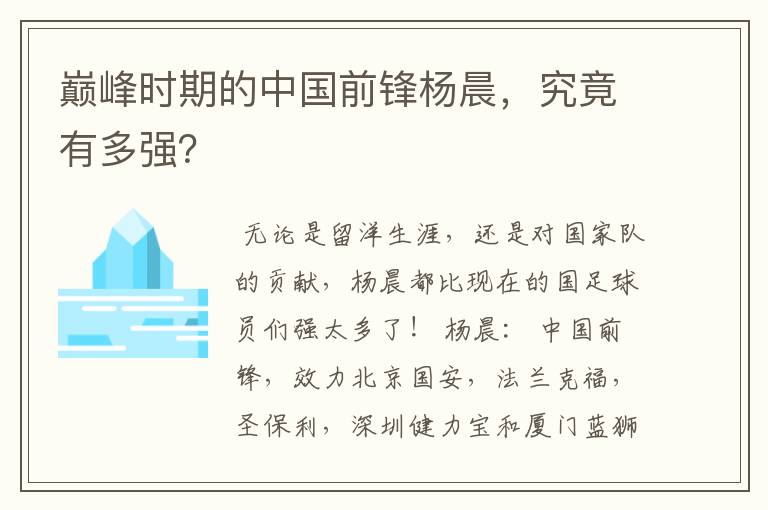 巅峰时期的中国前锋杨晨，究竟有多强？

无论是留洋生涯，还是对国家队的贡献，杨晨都比现在的国足球员们强太多了！ 杨晨： 中国前锋，效力北京国安，法兰克福，圣保利，深圳健力宝和厦门蓝狮